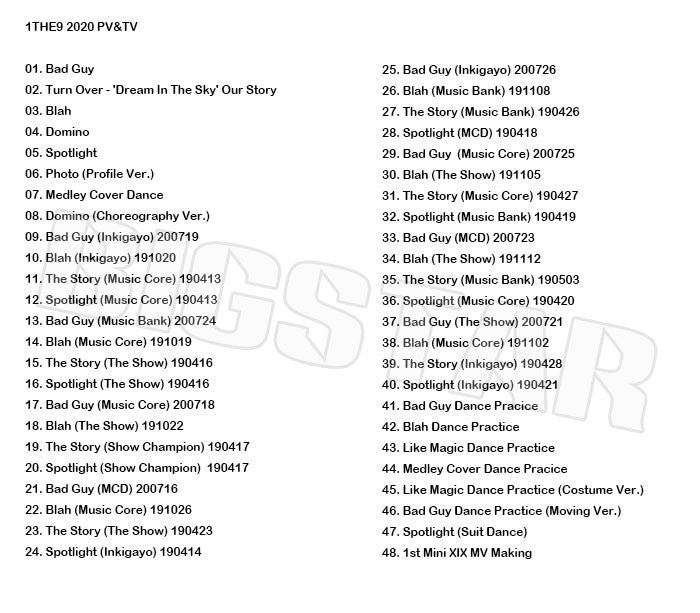 1THE9 2020 PV&TV

01. Bad Guy
02. Turn Over - 'Dream In The Sky' Our Story
03. Blah
04. Domino
05. Spotlight
06. Photo (Profile Ver.)
07. Medley Cover Dance
08. Domino (Choreography Ver.)
09. Bad Guy (Inkigayo) 200719
10. Blah (Inkigayo) 191020
11. The Story (Music Core) 190413
12. Spotlight (Music Core) 190413
13. Bad Guy (Music Bank) 200724
14. Blah (Music Core) 191019
15. The Story (The Show) 190416
16. Spotlight (The Show) 190416
17. Bad Guy (Music Core) 200718
18. Blah (The Show) 191022
19. The Story (Show Champion) 190417
20. Spotlight (Show Champion) 190417
21. Bad Guy (MCD) 200716
22. Blah (Music Core) 191026
23. The Story (The Show) 190423
24. Spotlight (Inkigayo) 190414

25. Bad Guy (Inkigayo) 200726
26. Blah (Music Bank) 191108
27. The Story (Music Bank) 190426
28. Spotlight (MCD) 190418
29. Bad Guy (Music Core) 200725
30. Blah (The Show) 191105
31. The Story (Music Core) 190427
32. Spotlight (Music Bank) 190419
33. Bad Guy (MCD) 200723
34. Blah (The Show) 191112
35. The Story (Music Bank) 190503
36. Spotlight (Music Core) 190420
37. Bad Guy (The Show) 200721
38. Blah (Music Core) 191102
39. The Story (Inkigayo) 190428
40. Spotlight (Inkigayo) 190421
41. Bad Guy Dance Pracice
42. Blah Dance Practice
43. Like Magic Dance Practice
44. Medley Cover Dance Pracice
45. Like Magic Dance Practice (Costume Ver.)
46. Bad Guy Dance Practice (Moving Ver.)
47. Spotlight (Suit Dance)
48. 1st Mini XIX MV Making

BIGSTAR